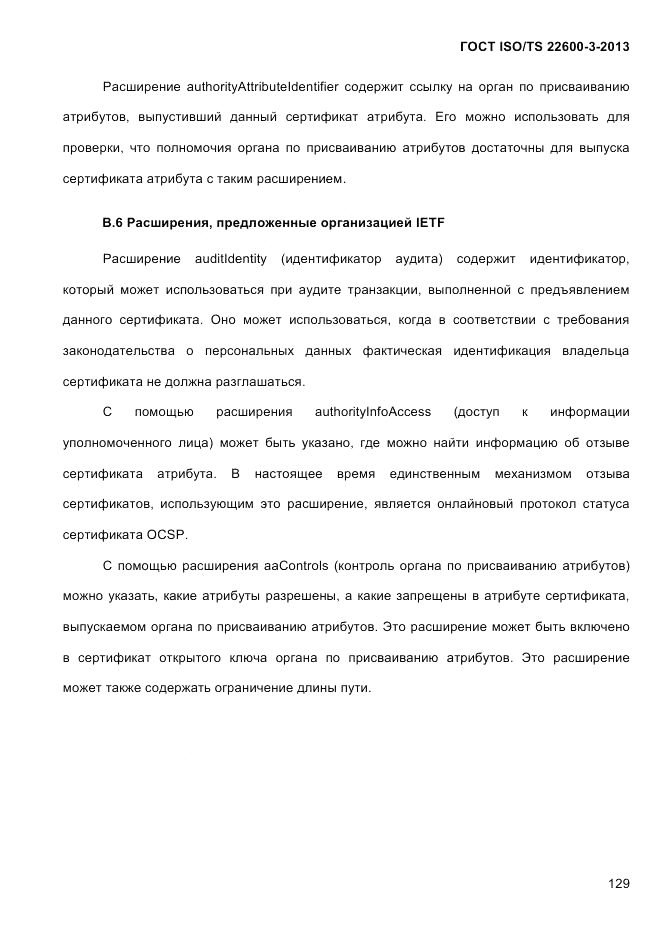 ГОСТ ISO/TS 22600-3-2013

Расширение authorityAttributeIdentifier содержит ссылку на орган по присваиванию атрибутов, выпустивший данный сертификат атрибута. Его можно использовать для проверки, что полномочия органа по присваиванию атрибутов достаточны для выпуска сертификата атрибута с таким расширением.

В.6 Расширения, предложенные организацией IETF

Расширение auditIdentity (идентификатор аудита) содержит идентификатор, который может использоваться при аудите транзакции, выполненной с предъявлением данного сертификата. Оно может использоваться, когда в соответствии с требования законодательства о персональных данных фактическая идентификация владельца сертификата не должна разглашаться.

С помощью расширения authorityInfoAccess (доступ к информации уполномоченного лица) может быть указано, где можно найти информацию об отзыве сертификата атрибута. В настоящее время единственным механизмом отзыва сертификатов, использующим это расширение, является онлайновый протокол статуса сертификата OCSP.

С помощью расширения aaControls (контроль органа по присваиванию атрибутов) можно указать, какие атрибуты разрешены, а какие запрещены в атрибуте сертификата, выпускаемом органа по присваиванию атрибутов. Это расширение может быть включено в сертификат открытого ключа органа по присваиванию атрибутов. Это расширение может также содержать ограничение длины пути.

129